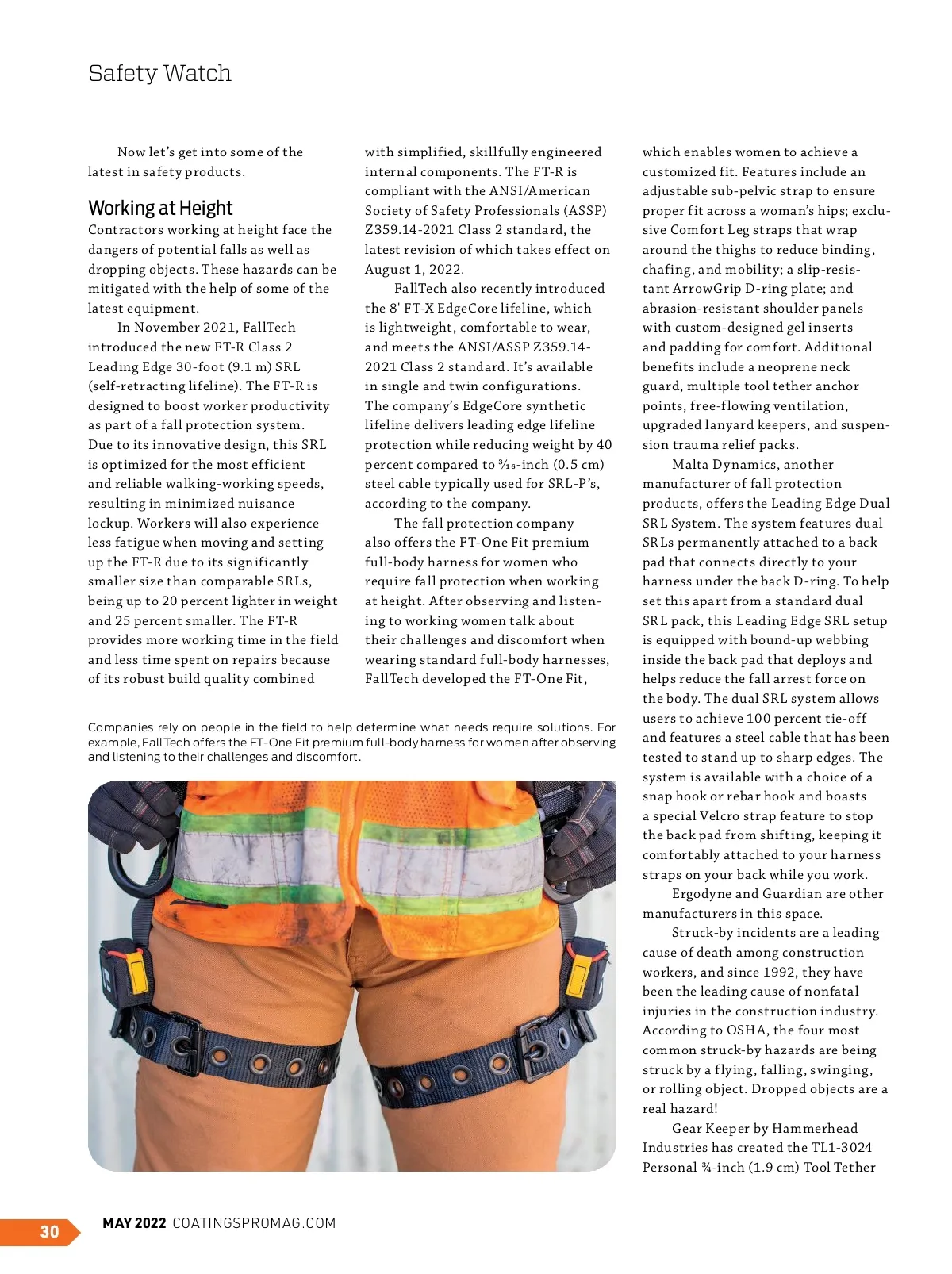 Safety Watch

Now let's get into some of the latest in safety products.

Working at Height

Contractors working at height face the dangers of potential falls as well as dropping objects. These hazards can be mitigated with the help of some of the latest equipment.

In November 2021, FallTech introduced the new FT-R Class 2 Leading Edge 30-foot (9.1 m) SRL (self-retracting lifeline). The FT-R is designed to boost worker productivity as part of a fall protection system. Due to its innovative design, this SRL is optimized for the most efficient and reliable walking-working speeds, resulting in minimized nuisance lockup. Workers will also experience less fatigue when moving and setting up the FT-R due to its significantly smaller size than comparable SRLs, being up to 20 percent lighter in weight and 25 percent smaller. The FT-R provides more working time in the field and less time spent on repairs because of its robust build quality combined with simplified, skillfully engineered internal components. The FT-R is compliant with the ANSI/American Society of Safety Professionals (ASSP) Z359.14-2021 Class 2 standard, the latest revision of which takes effect on August 1, 2022.

FallTech also recently introduced the 8' FT-X EdgeCore lifeline, which is lightweight, comfortable to wear, and meets the ANSI/ASSP Z359.14-2021 Class 2 standard. It's available in single and twin configurations. The company's EdgeCore synthetic lifeline delivers leading edge lifeline protection while reducing weight by 40 percent compared to $\frac{3}{16}$-inch (0.5 cm) steel cable typically used for SRL-P's, according to the company.

The fall protection company also offers the FT-One Fit premium full-body harness for women who require fall protection when working at height. After observing and listening to working women talk about their challenges and discomfort when wearing standard full-body harnesses, FallTech developed the FT-One Fit, which enables women to achieve a customized fit. Features include an adjustable sub-pelvic strap to ensure proper fit across a woman's hips; exclusive Comfort Leg straps that wrap around the thighs to reduce binding, chafing, and mobility; a slip-resistant ArrowGrip D-ring plate; and abrasion-resistant shoulder panels with custom-designed gel inserts and padding for comfort. Additional benefits include a neoprene neck guard, multiple tool tether anchor points, free-flowing ventilation, upgraded lanyard keepers, and suspension trauma relief packs.

Malta Dynamics, another manufacturer of fall protection products, offers the Leading Edge Dual SRL System. The system features dual SRLs permanently attached to a back pad that connects directly to your harness under the back D-ring. To help set this apart from a standard dual SRL pack, this Leading Edge SRL setup is equipped with bound-up webbing inside the back pad that deploys and helps reduce the fall arrest force on the body. The dual SRL system allows users to achieve 100 percent tie-off and features a steel cable that has been tested to stand up to sharp edges. The system is available with a choice of a snap hook or rebar hook and boasts a special Velcro strap feature to stop the back pad from shifting, keeping it comfortably attached to your harness straps on your back while you work.

Ergodyne and Guardian are other manufacturers in this space.

Struck-by incidents are a leading cause of death among construction workers, and since 1992, they have been the leading cause of nonfatal injuries in the construction industry. According to OSHA, the four most common struck-by hazards are being struck by a flying, falling, swinging, or rolling object. Dropped objects are a real hazard!

Gear Keeper by Hammerhead Industries has created the TL1-3024 Personal ¾-inch (1.9 cm) Tool Tether

Companies rely on people in the field to help determine what needs require solutions. For example, FallTech offers the FT-One Fit premium full-body harness for women after observing and listening to their challenges and discomfort.

30 MAY 2022 COATINGSPROMAG.COM